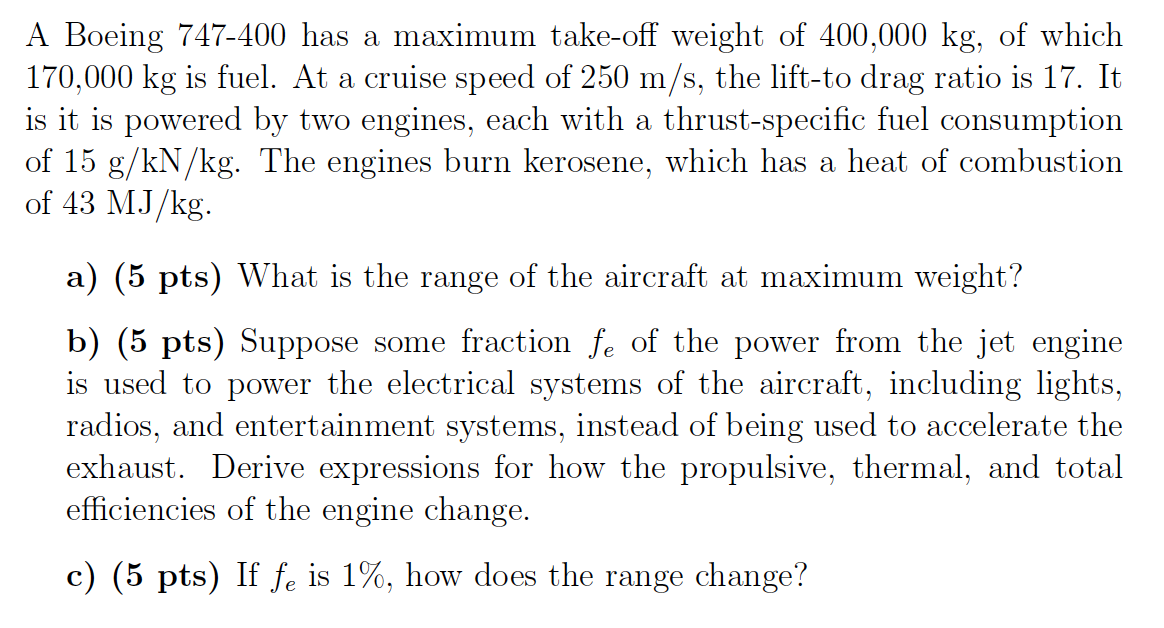 A Boeing 747-400 has a maximum take-off weight of 400,000 kg, of which 170,000 kg is fuel. At a cruise speed of 250 m/s, the lift-to drag ratio is 17. It is it is powered by two engines, each with a thrust-specific fuel consumption of 15 g/kN/kg. The engines burn kerosene, which has a heat of combustion of 43 MJ/kg.

a) (5 pts) What is the range of the aircraft at maximum weight?

b) (5 pts) Suppose some fraction $f_e$ of the power from the jet engine is used to power the electrical systems of the aircraft, including lights, radios, and entertainment systems, instead of being used to accelerate the exhaust. Derive expressions for how the propulsive, thermal, and total efficiencies of the engine change.

c) (5 pts) If $f_e$ is 1%, how does the range change?